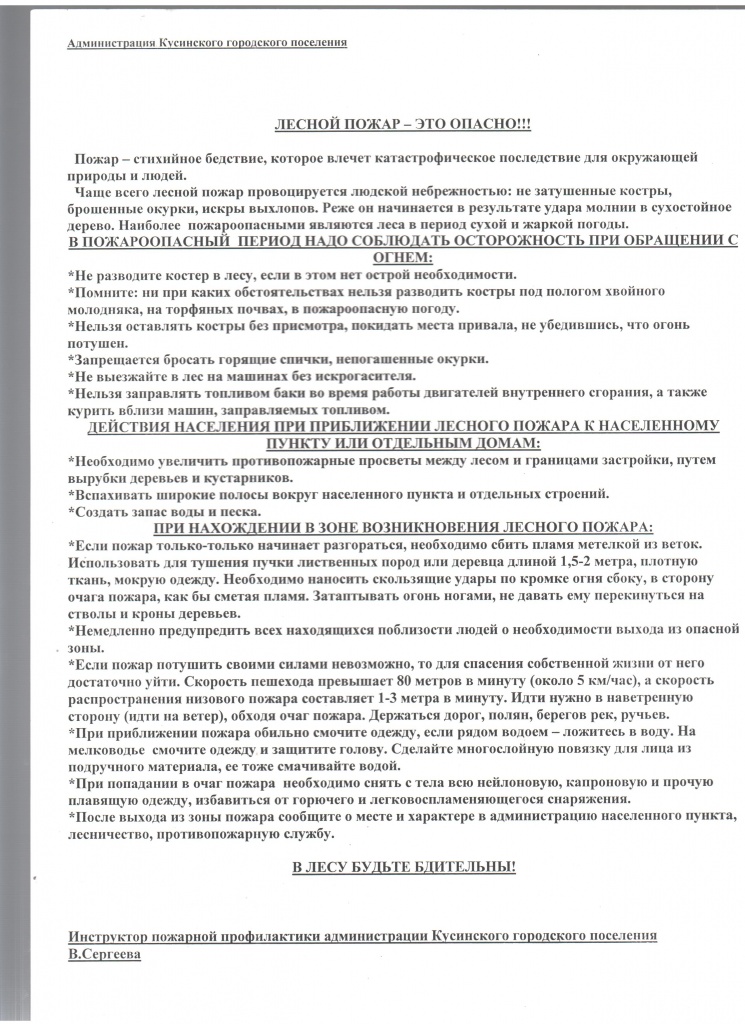 Администрация Кусинского городского поселения

ЛЕСНОЙ ПОЖАР – ЭТО ОПАСНО!!!

Пожар – стихийное бедствие, которое влечет катастрофическое последствие для окружающей природы и людей.

Чаще всего лесной пожар провоцируется людской небрежностью: не затушенные костры, брошенные окурки, искры выхлопов. Реже он начинается в результате удара молнии в сухостойное дерево. Наиболее пожароопасными являются леса в период сухой и жаркой погоды.

В ПОЖАРООПАСНЫЙ ПЕРИОД НАДО СОБЛЮДАТЬ ОСТОРОЖНОСТЬ ПРИ ОБРАЩЕНИИ С ОГНЕМ:

*Не разводите костер в лесу, если в этом нет острой необходимости.
*Помните: ни при каких обстоятельствах нельзя разводить костры под пологом хвойного молодняка, на торфяных почвах, в пожароопасную погоду.
*Нельзя оставлять костры без присмотра, покидать места привала, не убедившись, что огонь потушен.
*Запрещается бросать горящие спички, непогашенные окурки.
*Не выезжайте в лес на машинах без искрогасителя.
*Нельзя заправлять топливом баки во время работы двигателей внутреннего сгорания, а также курить вблизи машин, заправляемых топливом.

ДЕЙСТВИЯ НАСЕЛЕНИЯ ПРИ ПРИБЛИЖЕНИИ ЛЕСНОГО ПОЖАРА К НАСЕЛЕННОМУ ПУНКТУ ИЛИ ОТДЕЛЬНЫМ ДОМАМ:

*Необходимо увеличить противопожарные просветы между лесом и границами застройки, путем вырубки деревьев и кустарников.
*Вспахивать широкие полосы вокруг населенного пункта и отдельных строений.
*Создать запас воды и песка.

ПРИ НАХОЖДЕНИИ В ЗОНЕ ВОЗНИКНОВЕНИЯ ЛЕСНОГО ПОЖАРА:

*Если пожар только-только начинает разгораться, необходимо сбить пламя метелкой из веток. Использовать для тушения пучки лиственных пород или деревца длиной 1,5-2 метра, плотную ткань, мокрую одежду. Необходимо наносить скользящие удары по кромке огня сбоку, в сторону очага пожара, как бы сметая пламя. Затаптывать огонь ногами, не давать ему перекинуться на стволы и кроны деревьев.
*Немедленно предупредить всех находящихся поблизости людей о необходимости выхода из опасной зоны.
*Если пожар потушить своими силами невозможно, то для спасения собственной жизни от него достаточно уйти. Скорость пешехода превышает 80 метров в минуту (около 5 км/час), а скорость распространения низового пожара составляет 1-3 метра в минуту. Идти нужно в наветренную сторону (идти на ветер), обходя очаг пожара. Держаться дорог, полян, берегов рек, ручьев.
*При приближении пожара обильно смочите одежду, если рядом водоем – ложитесь в воду. На мелководье смочите одежду и защитите голову. Сделайте многослойную повязку для лица из подручного материала, ее тоже смачивайте водой.
*При попадании в очаг пожара необходимо снять с тела всю нейлоновую, капроновую и прочую плавящую одежду, избавиться от горючего и легковоспламеняющегося снаряжения.
*После выхода из зоны пожара сообщите о месте и характере в администрацию населенного пункта, лесничество, противопожарную службу.

В ЛЕСУ БУДЬТЕ БДИТЕЛЬНЫ!

Инструктор пожарной профилактики администрации Кусинского городского поселения В.Сергеева